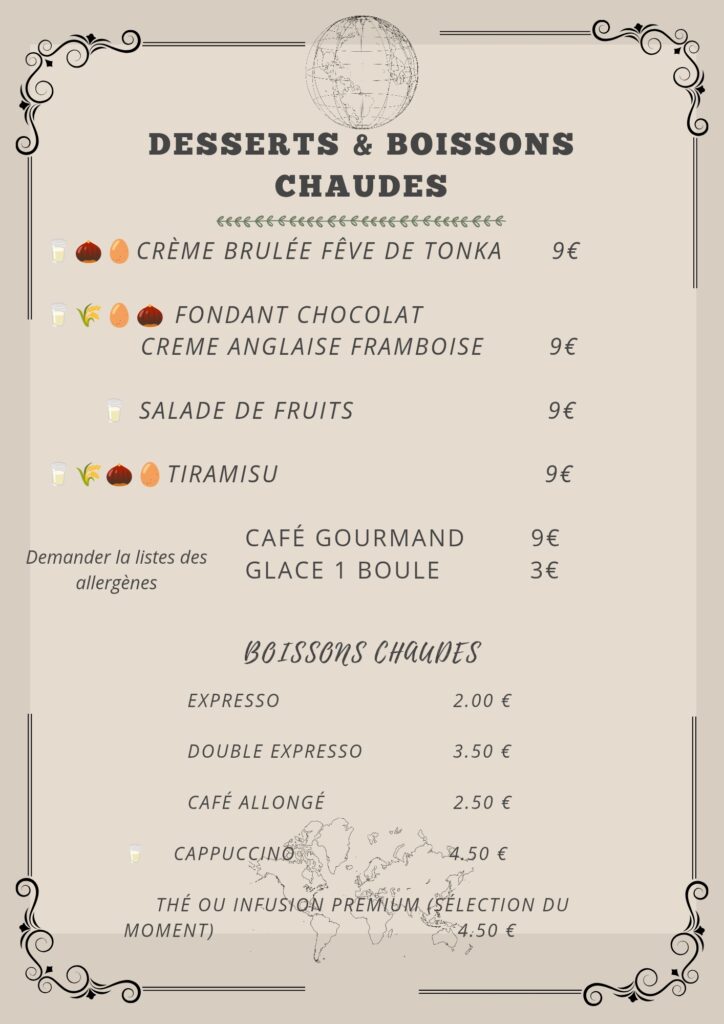 DESSERTS & BOISSONS CHAUDES

CRÈME BRULÉE FÊVE DE TONKA 9€

FONDANT CHOCOLAT CREME ANGLAISE FRAMBOISE 9€

SALADE DE FRUITS 9€

TIRAMISU 9€

Demander la listes des allergènes

CAFÉ GOURMAND 9€
GLACE 1 BOULE 3€

BOISSONS CHAUDES

EXPRESSO 2.00 €

DOUBLE EXPRESSO 3.50 €

CAFÉ ALLONGÉ 2.50 €

CAPPUCCINO 4.50 €

THÉ OU INFUSION PREMIUM (SÉLECTION DU MOMENT) 4.50 €